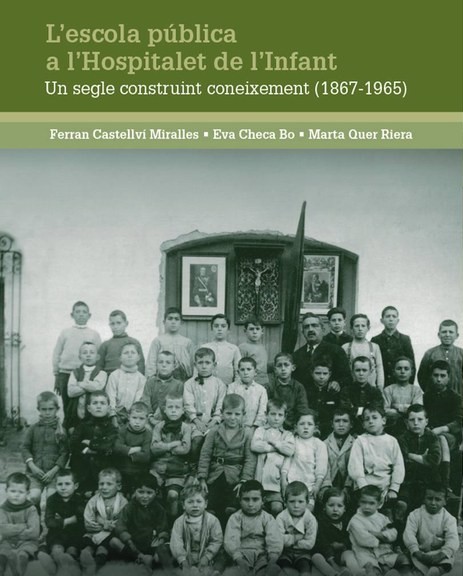 L'escola pública a l'Hospitalet de l'Infant

Un segle construint coneixement (1867-1965)

Ferran Castellví Miralles ▪ Eva Checa Bo ▪ Marta Quer Riera